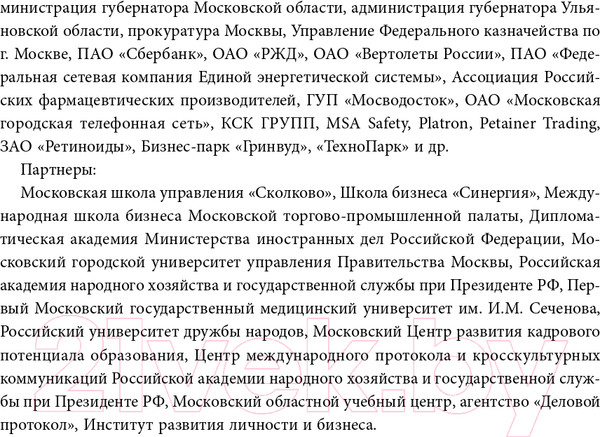 министрация губернатора Московской области, администрация губернатора Ульяновской области, прокуратура Москвы, Управление Федерального казначейства по г. Москве, ПАО «Сбербанк», ОАО «РЖД», ОАО «Вертолеты России», ПАО «Федеральная сетевая компания Единой энергетической системы», Ассоциация Российских фармацевтических производителей, ГУП «Мосводосток», ОАО «Московская городская телефонная сеть», КСК ГРУПП, MSA Safety, Platron, Petainer Trading, ЗАО «Ретиноиды», Бизнес-парк «Гринвуд», «ТехноПарк» и др.

Партнеры:

Московская школа управления «Сколково», Школа бизнеса «Синергия», Международная школа бизнеса Московской торгово-промышленной палаты, Дипломатическая академия Министерства иностранных дел Российской Федерации, Московский городской университет управления Правительства Москвы, Российская академия народного хозяйства и государственной службы при Президенте РФ, Первый Московский государственный медицинский университет им. И.М. Сеченова, Российский университет дружбы народов, Московский Центр развития кадрового потенциала образования, Центр международного протокола и кросскультурных коммуникаций Российской академии народного хозяйства и государственной службы при Президенте РФ, Московский областной учебный центр, агентство «Деловой протокол», Институт развития личности и бизнеса.

21vek.by